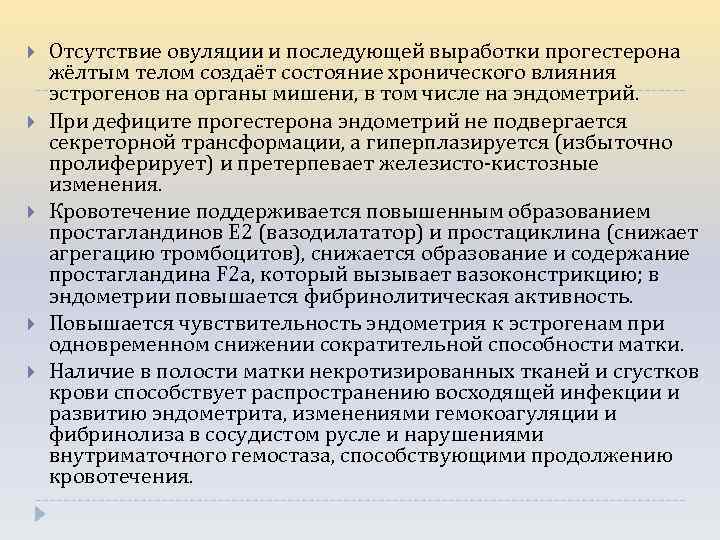 Отсутствие овуляции и последующей выработки прогестерона жёлтым телом создаёт состояние хронического влияния эстрогенов на органы мишени, в том числе на эндометрий.

При дефиците прогестерона эндометрий не подвергается секреторной трансформации, а гиперплазируется (избыточно пролиферирует) и претерпевает железисто-кистозные изменения.

Кровотечение поддерживается повышенным образованием простагландинов Е2 (вазодилататор) и простациклина (снижает агрегацию тромбоцитов), снижается образование и содержание простагландина F2a, который вызывает вазоконстрикцию; в эндометрии повышается фибринолитическая активность.

Повышается чувствительность эндометрия к эстрогенам при одновременном снижении сократительной способности матки.

Наличие в полости матки некротизированных тканей и сгустков крови способствует распространению восходящей инфекции и развитию эндометрита, изменениями гемокоагуляции и фибринолиза в сосудистом русле и нарушениями внутриматочного гемостаза, способствующими продолжению кровотечения.